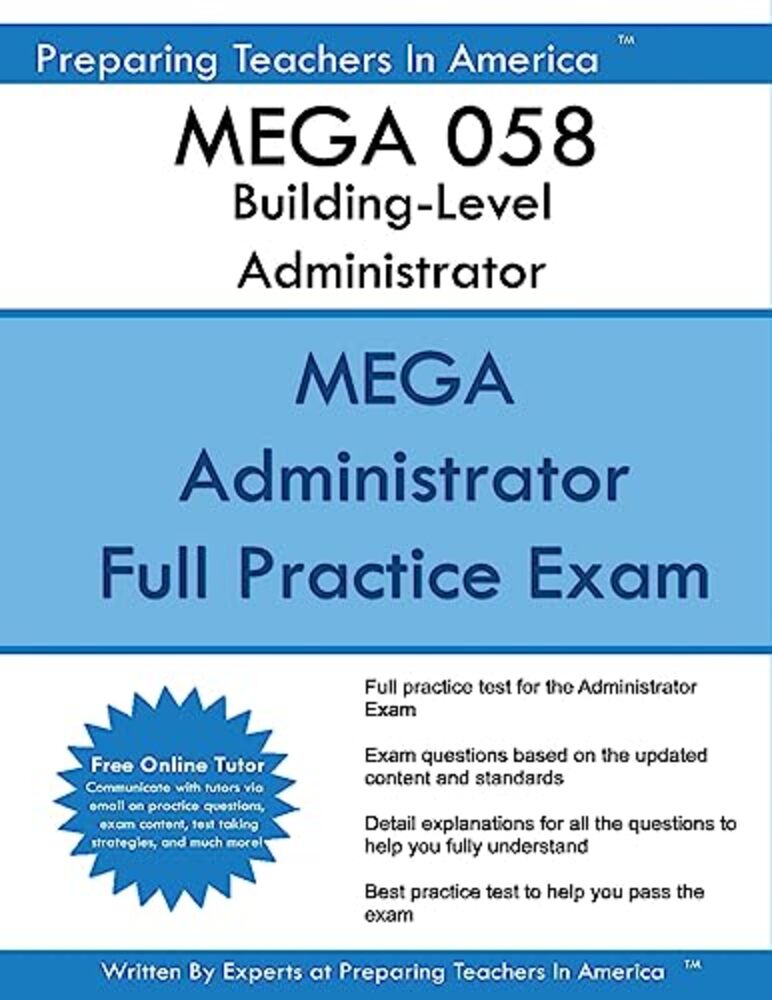 Preparing Teachers In America ™

MEGA 058
Building-Level
Administrator

MEGA
Administrator
Full Practice Exam

Free Online Tutor
Communicate with tutors via email on practice questions, exam content, test taking strategies, and much more!

Full practice test for the Administrator Exam

Exam questions based on the updated content and standards

Detail explanations for all the questions to help you fully understand

Best practice test to help you pass the exam

Written By Experts at Preparing Teachers In America ™